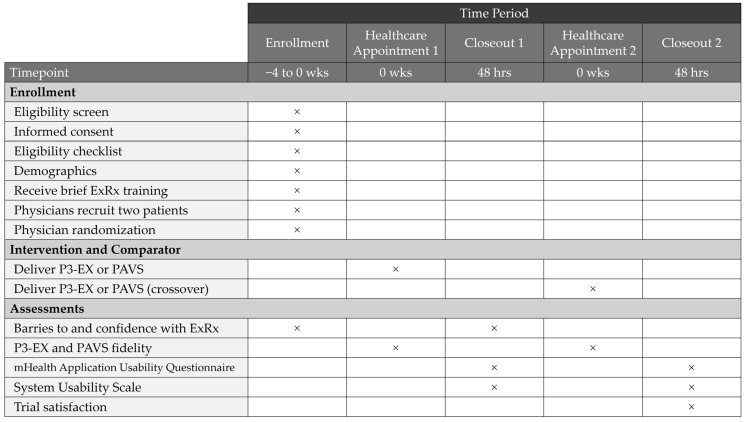 |  | Time Period |  |  |  |  |
|---|---|---|---|---|---|
|  | Enrollment | Healthcare Appointment 1 | Closeout 1 | Healthcare Appointment 2 | Closeout 2 |
| Timepoint | −4 to 0 wks | 0 wks | 48 hrs | 0 wks | 48 hrs |
| Enrollment |  |  |  |  |  |
| Eligibility screen | × |  |  |  |  |
| Informed consent | × |  |  |  |  |
| Eligibility checklist | × |  |  |  |  |
| Demographics | × |  |  |  |  |
| Receive brief ExRx training | × |  |  |  |  |
| Physicians recruit two patients | × |  |  |  |  |
| Physician randomization | × |  |  |  |  |
| Intervention and Comparator |  |  |  |  |  |
| Deliver P3-EX or PAVS |  | × |  |  |  |
| Deliver P3-EX or PAVS (crossover) |  |  |  | × |  |
| Assessments |  |  |  |  |  |
| Barries to and confidence with ExRx | × |  | × |  |  |
| P3-EX and PAVS fidelity |  | × |  | × |  |
| mHealth Application Usability Questionnaire |  |  | × |  | × |
| System Usability Scale |  |  | × |  | × |
| Trial satisfaction |  |  |  |  | × |